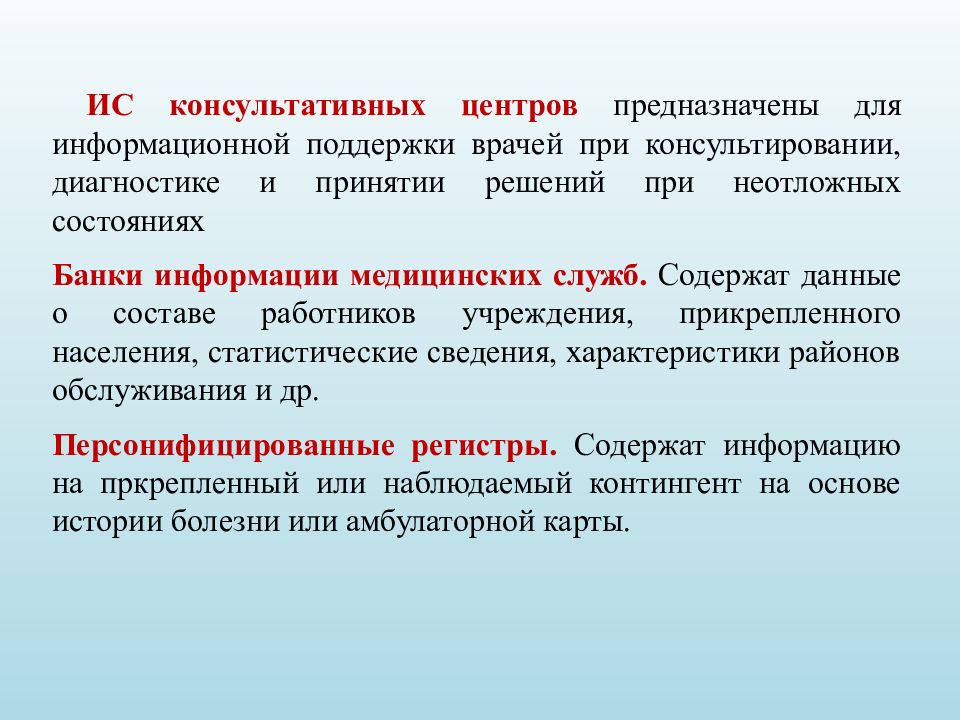 ИС консультативных центров предназначены для информационной поддержки врачей при консультировании, диагностике и принятии решений при неотложных состояниях

Банки информации медицинских служб. Содержат данные о составе работников учреждения, прикрепленного населения, статистические сведения, характеристики районов обслуживания и др.

Персонифицированные регистры. Содержат информацию на пркрепленный или наблюдаемый контингент на основе истории болезни или амбулаторной карты.